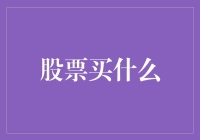 股票买什么